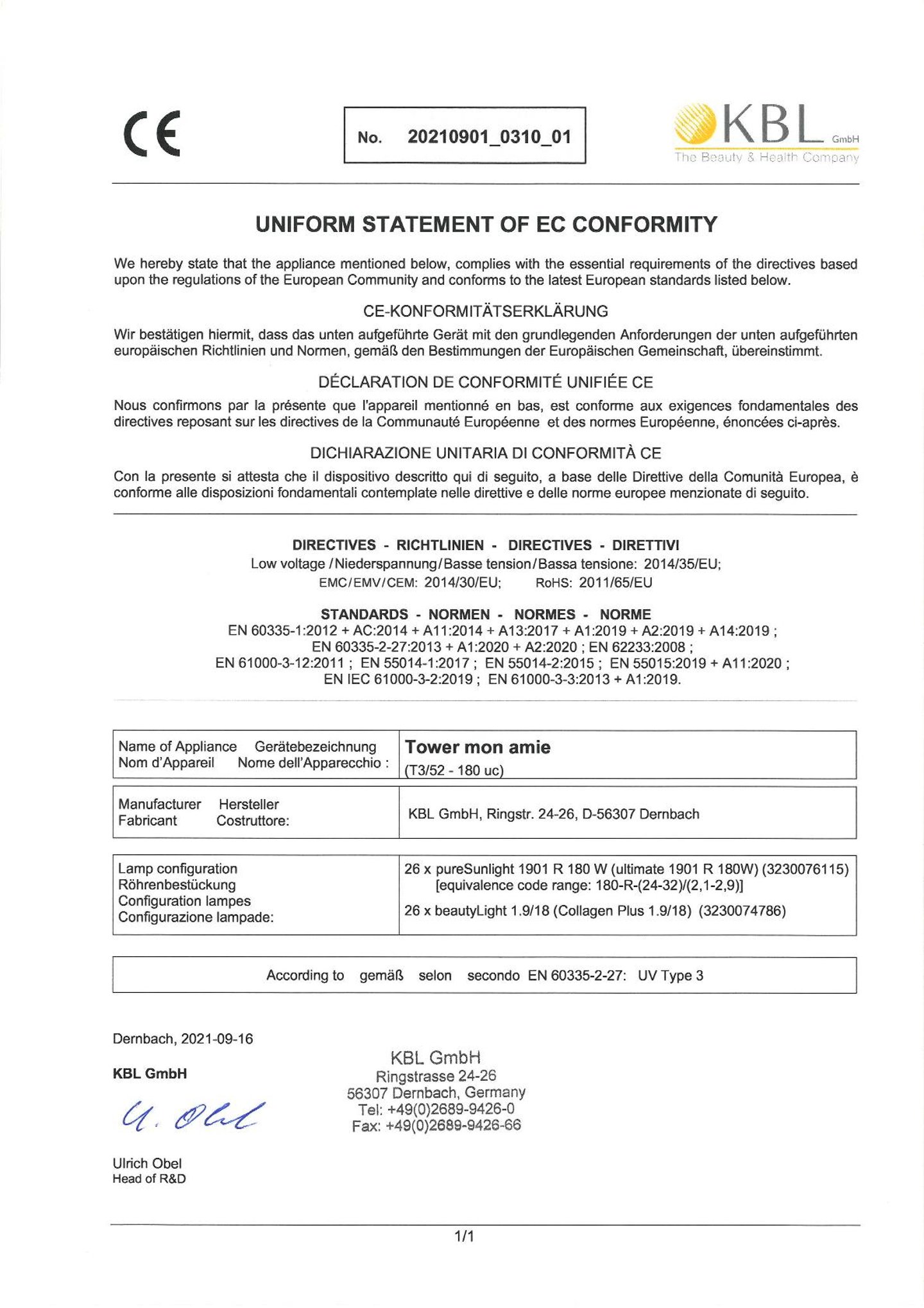 CE

No. 20210901_0310_01

KBL GmbH
The Beauty & Health Company

UNIFORM STATEMENT OF EC CONFORMITY

We hereby state that the appliance mentioned below, complies with the essential requirements of the directives based upon the regulations of the European Community and conforms to the latest European standards listed below.

CE-KONFORMITÄTSERKLÄRUNG

Wir bestätigen hiermit, dass das unten aufgeführte Gerät mit den grundlegenden Anforderungen der unten aufgeführten europäischen Richtlinien und Normen, gemäß den Bestimmungen der Europäischen Gemeinschaft, übereinstimmt.

DÉCLARATION DE CONFORMITÉ UNIFIÉE CE

Nous confirmons par la présente que l'appareil mentionné en bas, est conforme aux exigences fondamentales des directives reposant sur les directives de la Communauté Européenne et des normes Européenne, énoncées ci-après.

DICHIARAZIONE UNITARIA DI CONFORMITÀ CE

Con la presente si attesta che il dispositivo descritto qui di seguito, a base delle Direttive della Comunità Europea, è conforme alle disposizioni fondamentali contemplate nelle direttive e delle norme europee menzionate di seguito.

DIRECTIVES - RICHTLINIEN - DIRECTIVES - DIRETTIVI
Low voltage / Niederspannung / Basse tension / Bassa tensione: 2014/35/EU;
EMC/EMV/CEM: 2014/30/EU; RoHS: 2011/65/EU

STANDARDS - NORMEN - NORMES - NORME
EN 60335-1:2012 + AC:2014 + A11:2014 + A13:2017 + A1:2019 + A2:2019 + A14:2019 ;
EN 60335-2-27:2013 + A1:2020 + A2:2020 ; EN 62233:2008 ;
EN 61000-3-12:2011 ; EN 55014-1:2017 ; EN 55014-2:2015 ; EN 55015:2019 + A11:2020 ;
EN IEC 61000-3-2:2019 ; EN 61000-3-3:2013 + A1:2019.

| Name of Appliance Gerätebezeichnung Nom d'Appareil Nome dell'Apparecchio : | Tower mon amie (T3/52 - 180 uc) |
|---|---|
| Manufacturer Hersteller Fabricant Costruttore: | KBL GmbH, Ringstr. 24-26, D-56307 Dernbach |
| Lamp configuration Röhrenbestückung Configuration lampes Configurazione lampade: | 26 x pureSunlight 1901 R 180 W (ultimate 1901 R 180W) (3230076115) [equivalence code range: 180-R-(24-32)/(2,1-2,9)] 26 x beautyLight 1.9/18 (Collagen Plus 1.9/18) (3230074786) |

According to gemäß selon secondo EN 60335-2-27: UV Type 3

Dernbach, 2021-09-16

KBL GmbH

U. Obel

Ulrich Obel
Head of R&D

KBL GmbH
Ringstrasse 24-26
56307 Dernbach, Germany
Tel: +49(0)2689-9426-0
Fax: +49(0)2689-9426-66

1/1